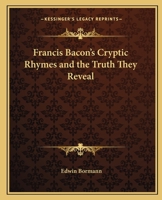 —KESSINGER'S LEGACY REPRINTS—

Francis Bacon's Cryptic Rhymes and the Truth They Reveal

Edwin Bormann